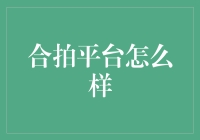 合拍平台怎么样